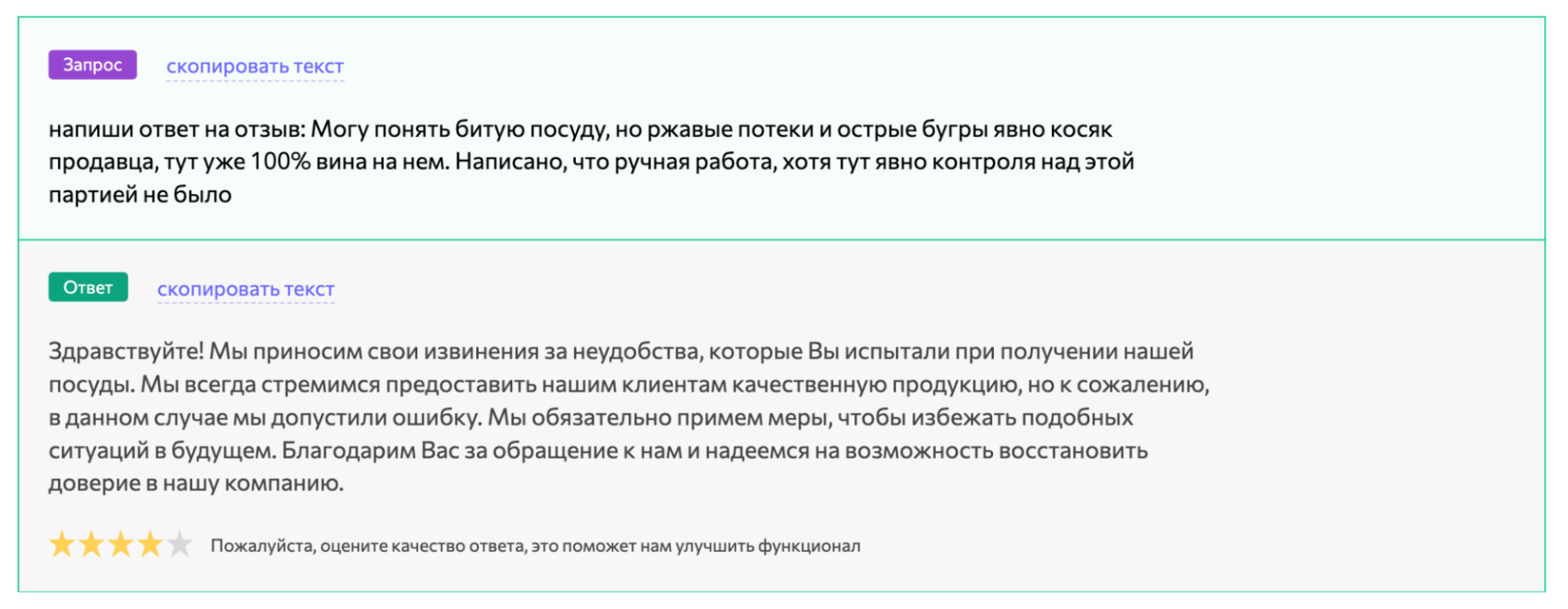 Запрос скопировать текст

напиши ответ на отзыв: Могу понять битую посуду, но ржавые потеки и острые бугры явно косяк продавца, тут уже 100% вина на нем. Написано, что ручная работа, хотя тут явно контроля над этой партией не было

Ответ скопировать текст

Здравствуйте! Мы приносим свои извинения за неудобства, которые Вы испытали при получении нашей посуды. Мы всегда стремимся предоставить нашим клиентам качественную продукцию, но к сожалению, в данном случае мы допустили ошибку. Мы обязательно примем меры, чтобы избежать подобных ситуаций в будущем. Благодарим Вас за обращение к нам и надеемся на возможность восстановить доверие в нашу компанию.

Пожалуйста, оцените качество ответа, это поможет нам улучшить функционал